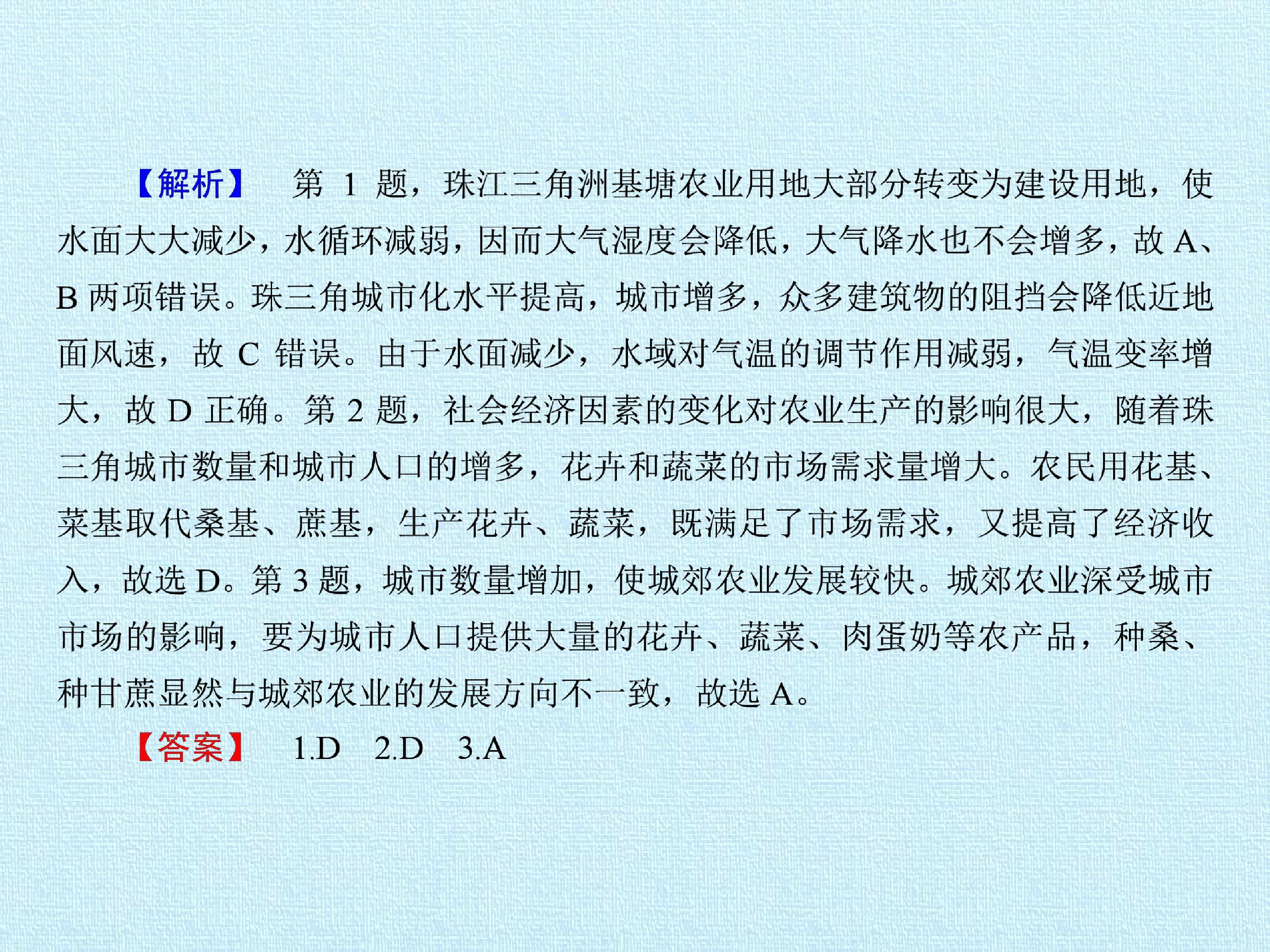 【解析】 第1题，珠江三角洲基塘农业用地大部分转变为建设用地，使水面大大减少，水循环减弱，因而大气湿度会降低，大气降水也不会增多，故A、B两项错误。珠三角城市化水平提高，城市增多，众多建筑物的阻挡会降低近地面风速，故C错误。由于水面减少，水域对气温的调节作用减弱，气温变率增大，故D正确。第2题，社会经济因素的变化对农业生产的影响很大，随着珠三角城市数量和城市人口的增多，花卉和蔬菜的市场需求量增大。农民用花基、菜基取代桑基、蔗基，生产花卉、蔬菜，既满足了市场需求，又提高了经济收入，故选D。第3题，城市数量增加，使城郊农业发展较快。城郊农业深受城市市场的影响，要为城市人口提供大量的花卉、蔬菜、肉蛋奶等农产品，种桑、种甘蔗显然与城郊农业的发展方向不一致，故选A。

【答案】 1.D 2.D 3.A